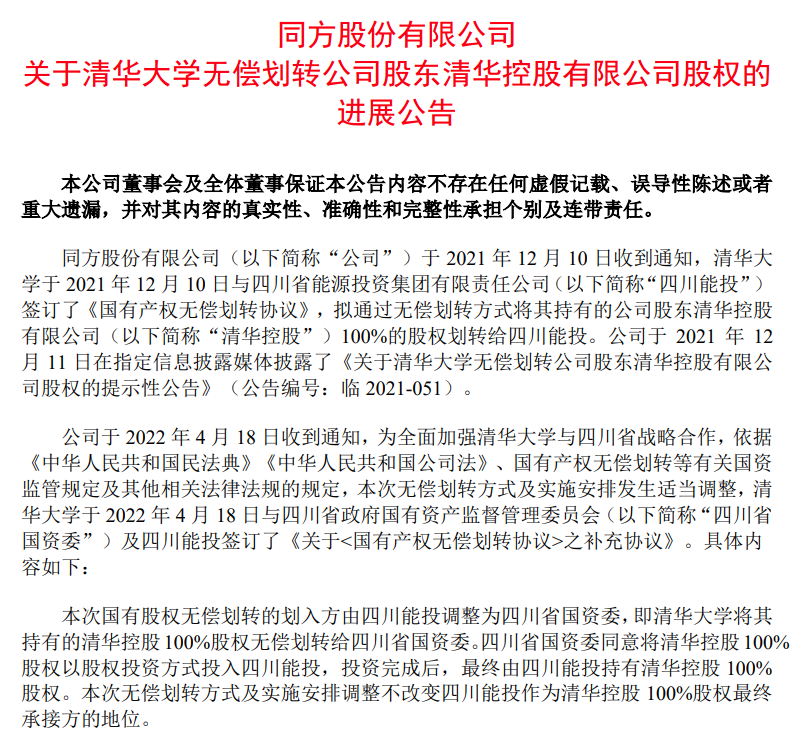 同方股份有限公司
关于清华大学无偿划转公司股东清华控股有限公司股权的进展公告

本公司董事会及全体董事保证本公告内容不存在任何虚假记载、误导性陈述或者重大遗漏，并对其内容的真实性、准确性和完整性承担个别及连带责任。

同方股份有限公司（以下简称“公司”）于 2021 年 12 月 10 日收到通知，清华大学于 2021 年 12 月 10 日与四川省能源投资集团有限责任公司（以下简称“四川能投”）签订了《国有产权无偿划转协议》，拟通过无偿划转方式将其持有的公司股东清华控股有限公司（以下简称“清华控股”）100%的股权划转给四川能投。公司于 2021 年 12 月 11 日在指定信息披露媒体披露了《关于清华大学无偿划转公司股东清华控股有限公司股权的提示性公告》（公告编号：临 2021-051）。

公司于 2022 年 4 月 18 日收到通知，为全面加强清华大学与四川省战略合作，依据《中华人民共和国民法典》《中华人民共和国公司法》、国有产权无偿划转等有关国资监管规定及其他相关法律法规的规定，本次无偿划转方式及实施安排发生适当调整，清华大学于 2022 年 4 月 18 日与四川省政府国有资产监督管理委员会（以下简称“四川省国资委”）及四川能投签订了《关于<国有产权无偿划转协议>之补充协议》。具体内容如下：

本次国有股权无偿划转的划入方由四川能投调整为四川省国资委，即清华大学将其持有的清华控股 100%股权无偿划转给四川省国资委。四川省国资委同意将清华控股 100%股权以股权投资方式投入四川能投，投资完成后，最终由四川能投持有清华控股 100%股权。本次无偿划转方式及实施安排调整不改变四川能投作为清华控股 100%股权最终承接方的地位。